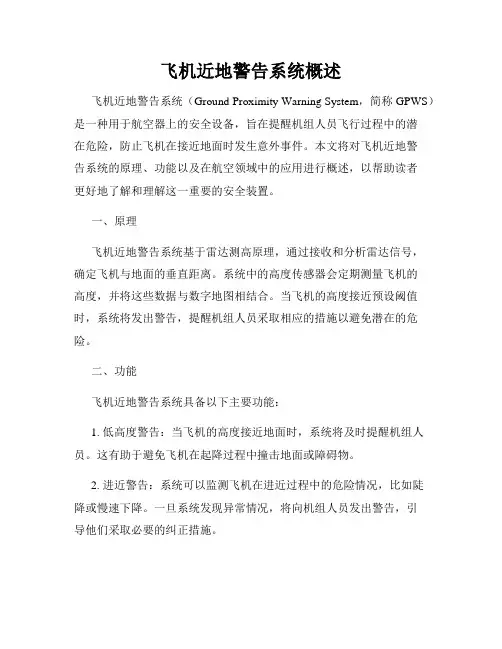 飞机近地警告系统概述

飞机近地警告系统（Ground Proximity Warning System，简称 GPWS）是一种用于航空器上的安全设备，旨在提醒机组人员飞行过程中的潜在危险，防止飞机在接近地面时发生意外事件。本文将对飞机近地警告系统的原理、功能以及在航空领域中的应用进行概述，以帮助读者更好地了解和理解这一重要的安全装置。

一、原理

飞机近地警告系统基于雷达测高原理，通过接收和分析雷达信号，确定飞机与地面的垂直距离。系统中的高度传感器会定期测量飞机的高度，并将这些数据与数字地图相结合。当飞机的高度接近预设阈值时，系统将发出警告，提醒机组人员采取相应的措施以避免潜在的危险。

二、功能

飞机近地警告系统具备以下主要功能：

1. 低高度警告：当飞机的高度接近地面时，系统将及时提醒机组人员。这有助于避免飞机在起降过程中撞击地面或障碍物。

2. 进近警告：系统可以监测飞机在进近过程中的危险情况，比如陡降或慢速下降。一旦系统发现异常情况，将向机组人员发出警告，引导他们采取必要的纠正措施。